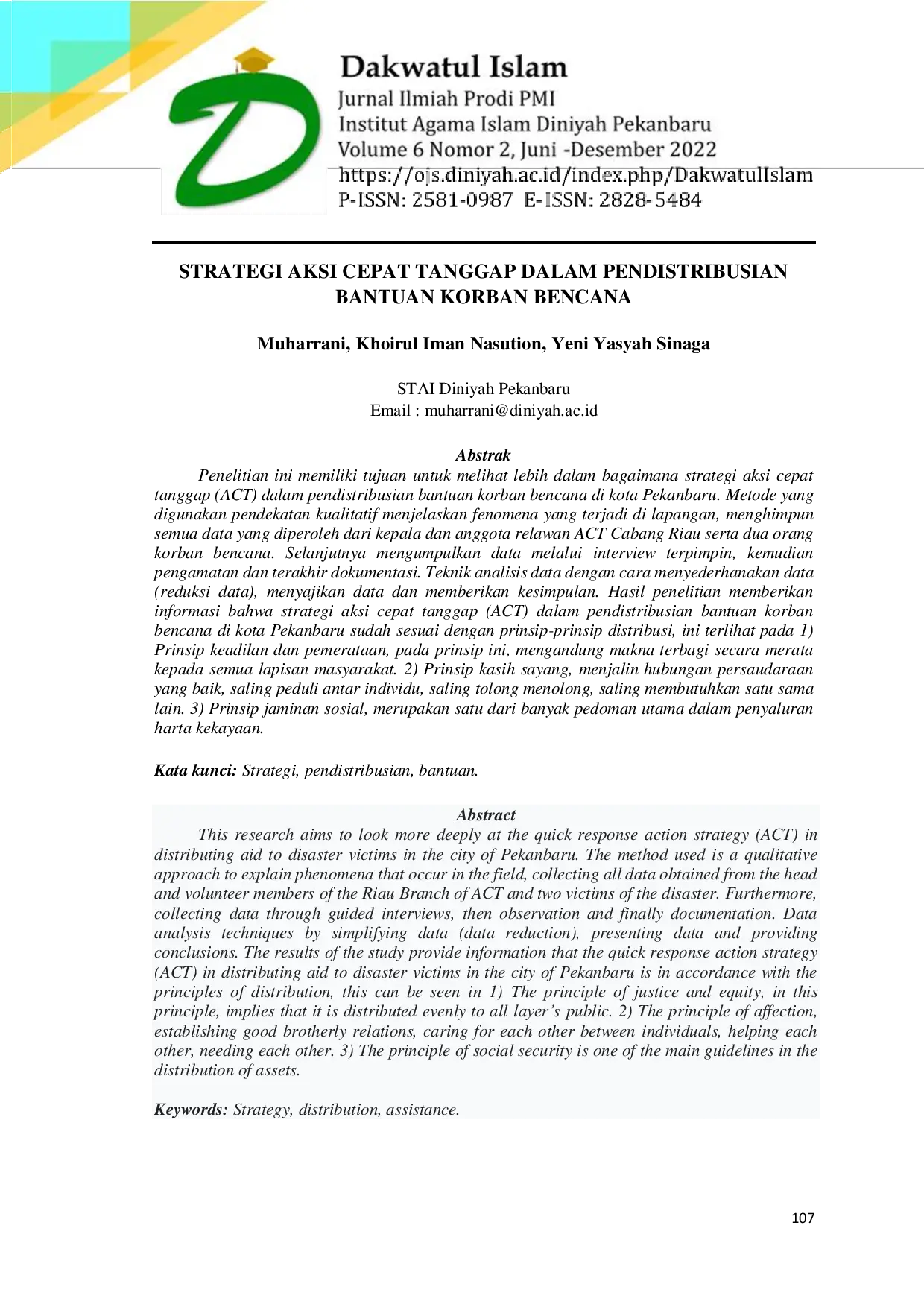 Dakwatul Islam
Jurnal Ilmiah Prodi PMI
Institut Agama Islam Diniyah Pekanbaru
Volume 6 Nomor 2, Juni -Desember 2022
https://ojs.diniyah.ac.id/index.php/DakwatulIslam
P-ISSN: 2581-0987 E-ISSN: 2828-5484

STRATEGI AKSI CEPAT TANGGAP DALAM PENDISTRIBUSIAN BANTUAN KORBAN BENCANA

Muharrani, Khoirul Iman Nasution, Yeni Yasyah Sinaga

STAI Diniyah Pekanbaru
Email : muharrani@diniyah.ac.id

Abstrak

Penelitian ini memiliki tujuan untuk melihat lebih dalam bagaimana strategi aksi cepat tanggap (ACT) dalam pendistribusian bantuan korban bencana di kota Pekanbaru. Metode yang digunakan pendekatan kualitatif menjelaskan fenomena yang terjadi di lapangan, menghimpun semua data yang diperoleh dari kepala dan anggota relawan ACT Cabang Riau serta dua orang korban bencana. Selanjutnya mengumpulkan data melalui interview terpimpin, kemudian pengamatan dan terakhir dokumentasi. Teknik analisis data dengan cara menyederhanakan data (reduksi data), menyajikan data dan memberikan kesimpulan. Hasil penelitian memberikan informasi bahwa strategi aksi cepat tanggap (ACT) dalam pendistribusian bantuan korban bencana di kota Pekanbaru sudah sesuai dengan prinsip-prinsip distribusi, ini terlihat pada 1) Prinsip keadilan dan pemerataan, pada prinsip ini, mengandung makna terbagi secara merata kepada semua lapisan masyarakat. 2) Prinsip kasih sayang, menjalin hubungan persaudaraan yang baik, saling peduli antar individu, saling tolong menolong, saling membutuhkan satu sama lain. 3) Prinsip jaminan sosial, merupakan satu dari banyak pedoman utama dalam penyaluran harta kekayaan.

Kata kunci: Strategi, pendistribusian, bantuan.

Abstract

This research aims to look more deeply at the quick response action strategy (ACT) in distributing aid to disaster victims in the city of Pekanbaru. The method used is a qualitative approach to explain phenomena that occur in the field, collecting all data obtained from the head and volunteer members of the Riau Branch of ACT and two victims of the disaster. Furthermore, collecting data through guided interviews, then observation and finally documentation. Data analysis techniques by simplifying data (data reduction), presenting data and providing conclusions. The results of the study provide information that the quick response action strategy (ACT) in distributing aid to disaster victims in the city of Pekanbaru is in accordance with the principles of distribution, this can be seen in 1) The principle of justice and equity, in this principle, implies that it is distributed evenly to all layer's public. 2) The principle of affection, establishing good brotherly relations, caring for each other between individuals, helping each other, needing each other. 3) The principle of social security is one of the main guidelines in the distribution of assets.

Keywords: Strategy, distribution, assistance.

107